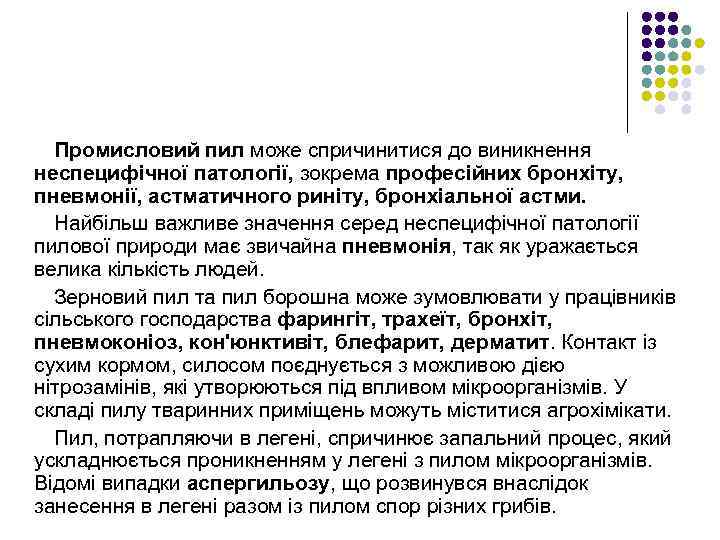 Промисловий пил може спричинитися до виникнення неспецифічної патології, зокрема професійних бронхіту, пневмонії, астматичного риніту, бронхіальної астми.

Найбільш важливе значення серед неспецифічної патології пилової природи має звичайна пневмонія, так як уражається велика кількість людей.

Зерновий пил та пил борошна може зумовлювати у працівників сільського господарства фарингіт, трахеїт, бронхіт, пневмоконіоз, кон'юнктивіт, блефарит, дерматит. Контакт із сухим кормом, силосом поєднується з можливою дією нітрозамінів, які утворюються під впливом мікроорганізмів. У складі пилу тваринних приміщень можуть міститися агрохімікати.

Пил, потрапляючи в легені, спричинює запальний процес, який ускладнюється проникненням у легені з пилом мікроорганізмів. Відомі випадки аспергильозу, що розвинувся внаслідок занесення в легені разом із пилом спор різних грибів.